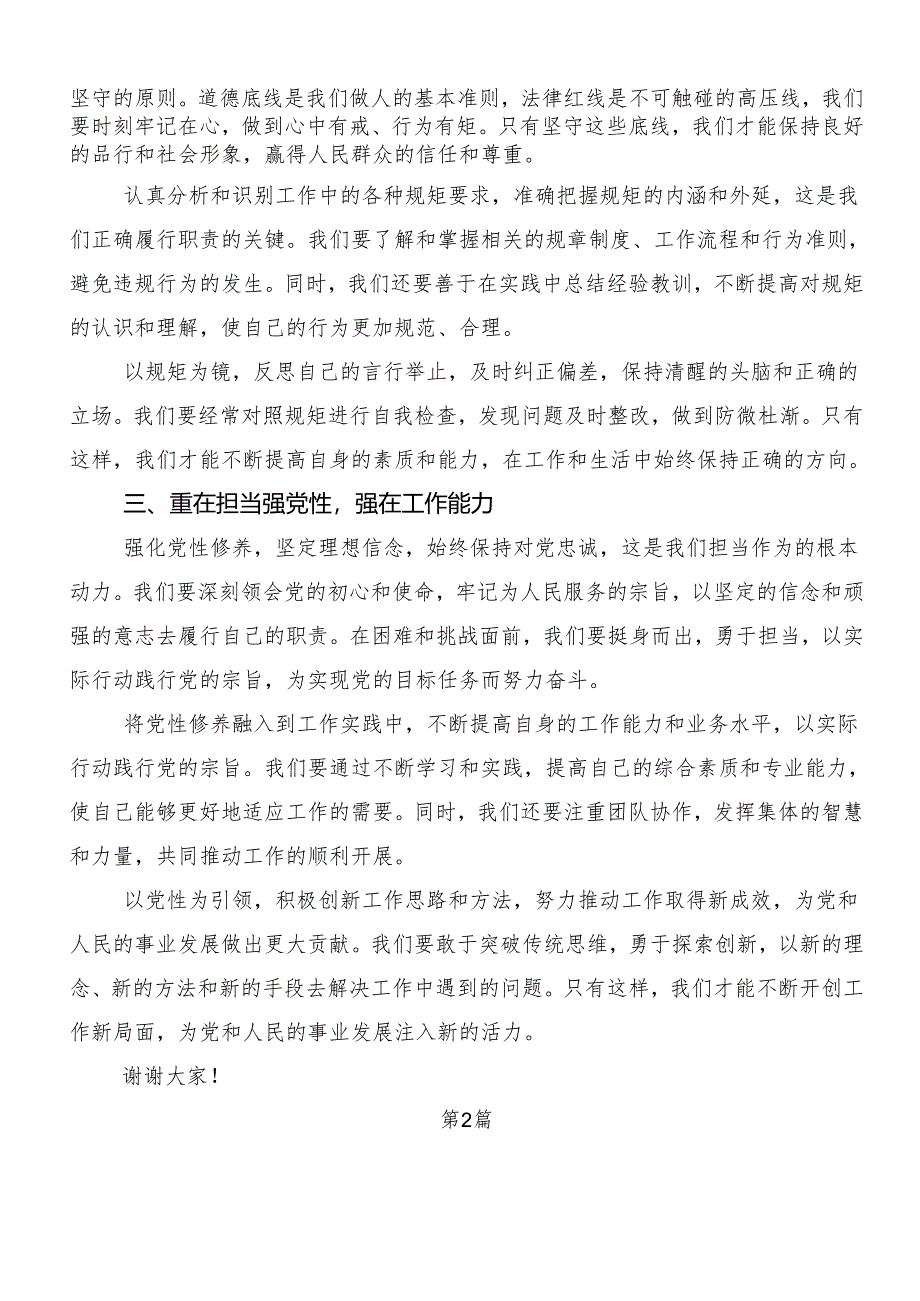 坚守的原则。道德底线是我们做人的基本准则，法律红线是不可触碰的高压线，我们要时刻牢记在心，做到心中有戒、行为有矩。只有坚守这些底线，我们才能保持良好的品行和社会形象，赢得人民群众的信任和尊重。

认真分析和识别工作中的各种规矩要求，准确把握规矩的内涵和外延，这是我们正确履行职责的关键。我们要了解和掌握相关的规章制度、工作流程和行为准则，避免违规行为的发生。同时，我们还要善于在实践中总结经验教训，不断提高对规矩的认识和理解，使自己的行为更加规范、合理。

以规矩为镜，反思自己的言行举止，及时纠正偏差，保持清醒的头脑和正确的立场。我们要经常对照规矩进行自我检查，发现问题及时整改，做到防微杜渐。只有这样，我们才能不断提高自身的素质和能力，在工作和生活中始终保持正确的方向。

三、重在担当强党性，强在工作能力

强化党性修养，坚定理想信念，始终保持对党忠诚，这是我们担当作为的根本动力。我们要深刻领会党的初心和使命，牢记为人民服务的宗旨，以坚定的信念和顽强的意志去履行自己的职责。在困难和挑战面前，我们要挺身而出，勇于担当，以实际行动践行党的宗旨，为实现党的目标任务而努力奋斗。

将党性修养融入到工作实践中，不断提高自身的工作能力和业务水平，以实际行动践行党的宗旨。我们要通过不断学习和实践，提高自己的综合素质和专业能力，使自己能够更好地适应工作的需要。同时，我们还要注重团队协作，发挥集体的智慧和力量，共同推动工作的顺利开展。

以党性为引领，积极创新工作思路和方法，努力推动工作取得新成效，为党和人民的事业发展做出更大贡献。我们要敢于突破传统思维，勇于探索创新，以新的理念、新的方法和新的手段去解决工作中遇到的问题。只有这样，我们才能不断开创工作新局面，为党和人民的事业发展注入新的活力。

谢谢大家！

第2篇